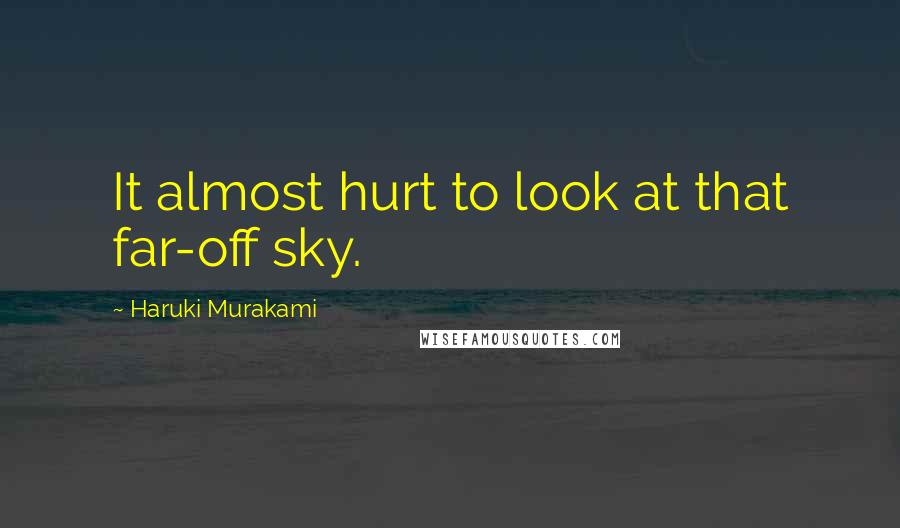 It almost hurt to look at that far-off sky.

~ Haruki Murakami

WISEFAMOUSQUOTES.COM